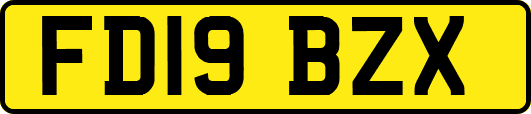 FD19 BZX